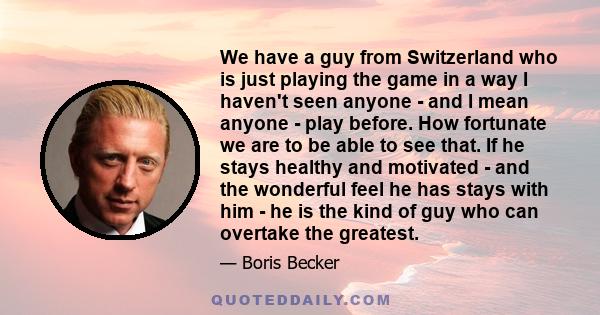 We have a guy from Switzerland who is just playing the game in a way I haven't seen anyone - and I mean anyone - play before. How fortunate we are to be able to see that. If he stays healthy and motivated - and the wonderful feel he has stays with him - he is the kind of guy who can overtake the greatest.

— Boris Becker

QUOTEDDAILY.COM